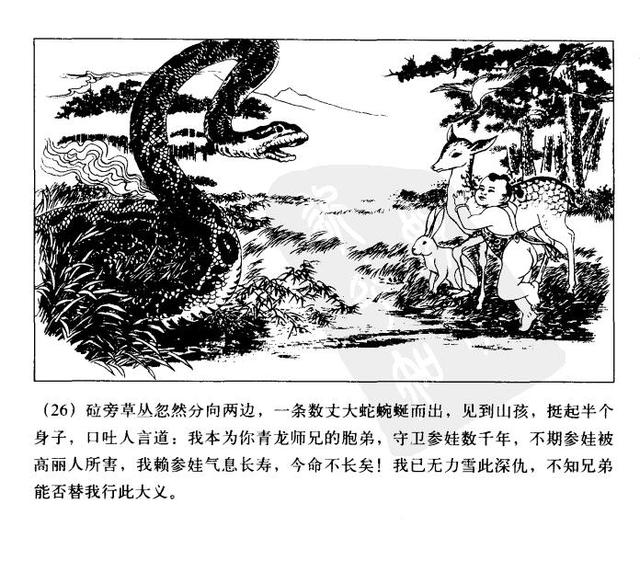 （26）砬旁草丛忽然分向两边，一条数丈大蛇蜿蜒而出，见到山孩，挺起半个身子，口吐人言道：我本为你青龙师兄的胞弟，守卫参娃数千年，不期参娃被高丽人所害，我赖参娃气息长寿，今命不长矣！我已无力雪此深仇，不知兄弟能否替我行此大义。